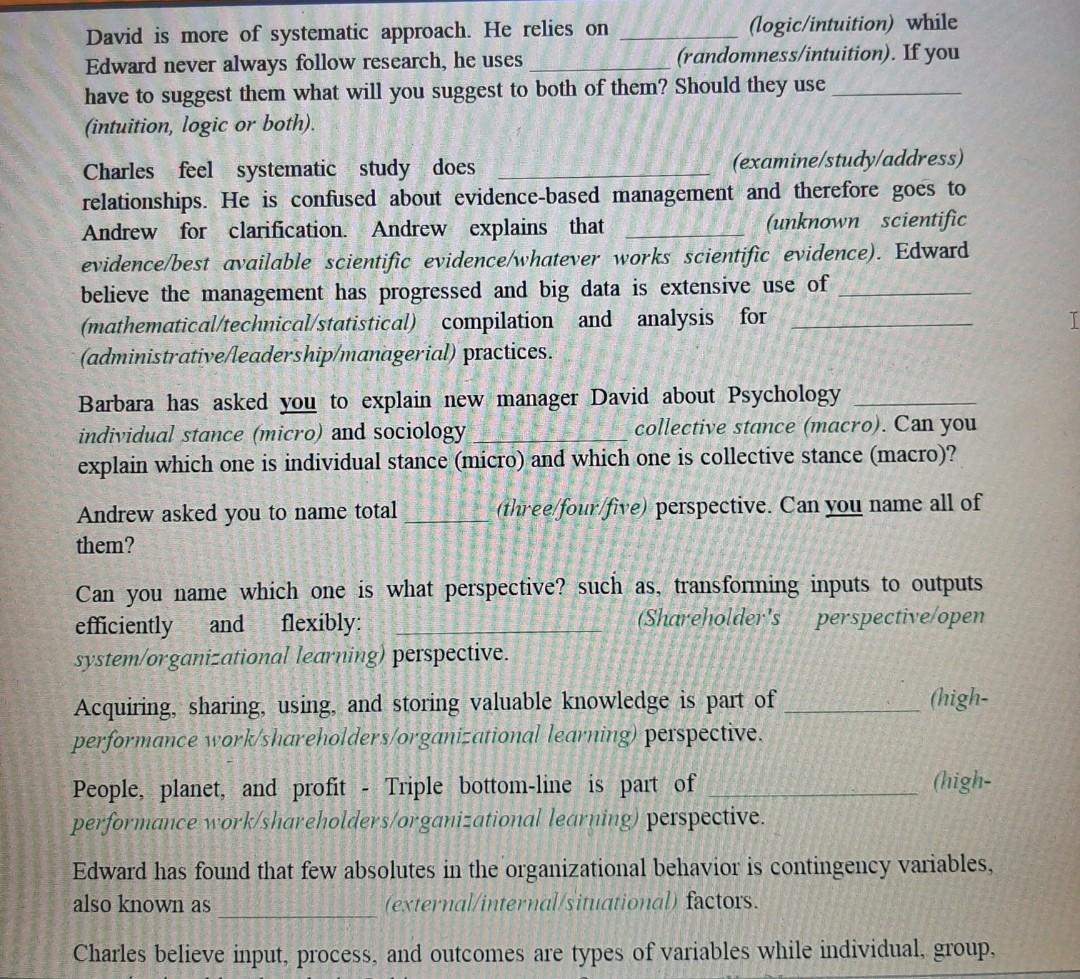 David is more of systematic approach. He relies on __________ (logic/intuition) while Edward never always follow research, he uses __________ (randomness/intuition). If you have to suggest them what will you suggest to both of them? Should they use __________ (intuition, logic or both).

Charles feel systematic study does __________ (examine/study/address) relationships. He is confused about evidence-based management and therefore goes to Andrew for clarification. Andrew explains that __________ (unknown scientific evidence/best available scientific evidence/whatever works scientific evidence). Edward believe the management has progressed and big data is extensive use of __________ (mathematical/technical/statistical) compilation and analysis for __________ (administrative/leadership/managerial) practices.

Barbara has asked you to explain new manager David about Psychology __________ individual stance (micro) and sociology __________ collective stance (macro). Can you explain which one is individual stance (micro) and which one is collective stance (macro)?

Andrew asked you to name total __________ (three/four/five) perspective. Can you name all of them?

Can you name which one is what perspective? such as, transforming inputs to outputs efficiently and flexibly: __________ (Shareholder's perspective/open system/organizational learning) perspective.

Acquiring, sharing, using, and storing valuable knowledge is part of __________ (high-performance work/shareholders/organizational learning) perspective.

People, planet, and profit - Triple bottom-line is part of __________ (high-performance work/shareholders/organizational learning) perspective.

Edward has found that few absolutes in the organizational behavior is contingency variables, also known as __________ (external/internal/situational) factors.

Charles believe input, process, and outcomes are types of variables while individual, group,